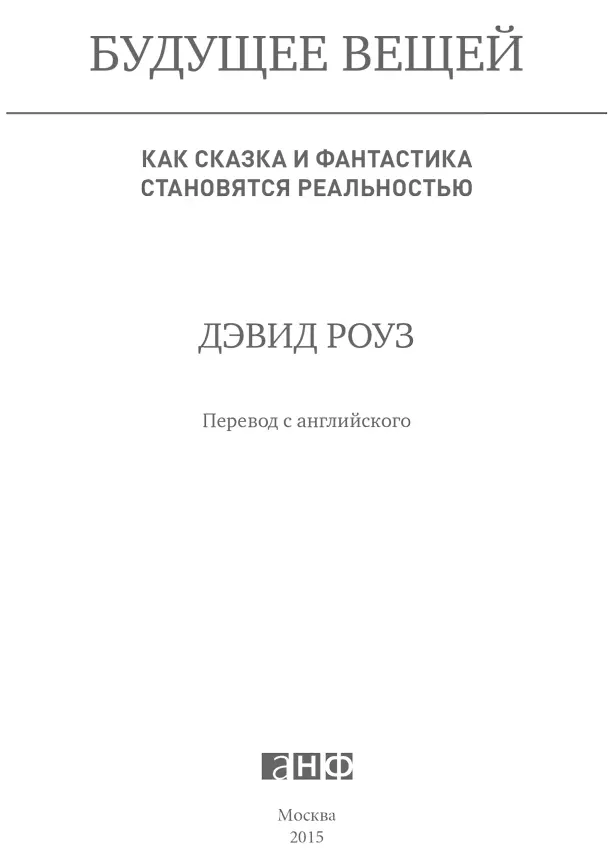 БУДУЩЕЕ ВЕЩЕЙ

КАК СКАЗКА И ФАНТАСТИКА СТАНОВЯТСЯ РЕАЛЬНОСТЬЮ

ДЭВИД РОУЗ

Перевод с английского

анф

Москва
2015